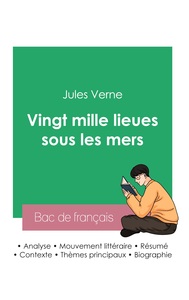 Jules Verne

Vingt mille lieues sous les mers

Bac de français

• Analyse • Mouvement littéraire • Résumé
• Contexte • Thèmes principaux • Biographie